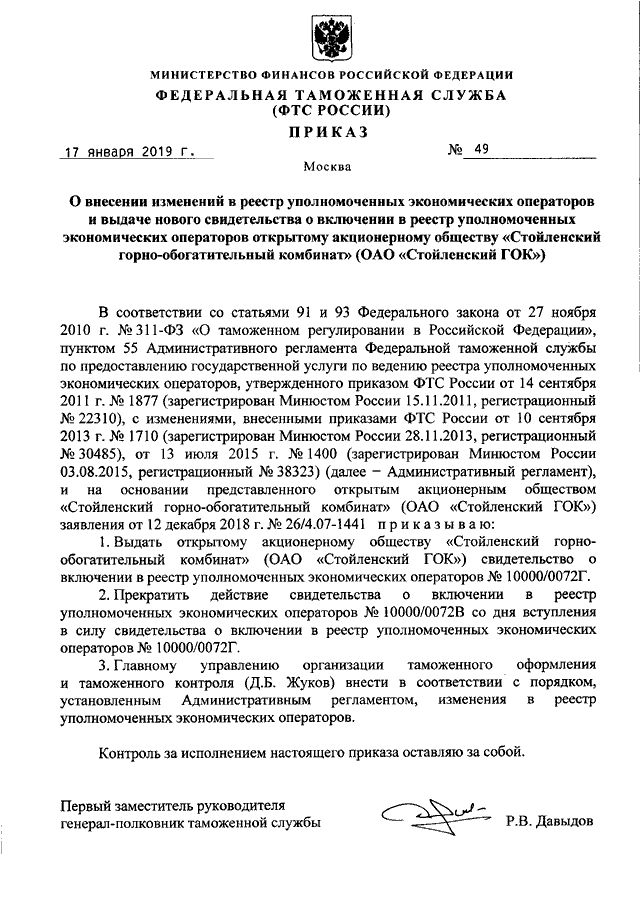 МИНИСТЕРСТВО ФИНАНСОВ РОССИЙСКОЙ ФЕДЕРАЦИИ
ФЕДЕРАЛЬНАЯ ТАМОЖЕННАЯ СЛУЖБА
(ФТС РОССИИ)
ПРИКАЗ

17 января 2019 г. № 49

Москва

О внесении изменений в реестр уполномоченных экономических операторов и выдаче нового свидетельства о включении в реестр уполномоченных экономических операторов открытому акционерному обществу «Стойленский горно-обогатительный комбинат» (ОАО «Стойленский ГОК»)

В соответствии со статьями 91 и 93 Федерального закона от 27 ноября 2010 г. № 311-ФЗ «О таможенном регулировании в Российской Федерации», пунктом 55 Административного регламента Федеральной таможенной службы по предоставлению государственной услуги по ведению реестра уполномоченных экономических операторов, утвержденного приказом ФТС России от 14 сентября 2011 г. № 1877 (зарегистрирован Минюстом России 15.11.2011, регистрационный № 22310), с изменениями, внесенными приказами ФТС России от 10 сентября 2013 г. № 1710 (зарегистрирован Минюстом России 28.11.2013, регистрационный № 30485), от 13 июля 2015 г. № 1400 (зарегистрирован Минюстом России 03.08.2015, регистрационный № 38323) (далее – Административный регламент), и на основании представленного открытым акционерным обществом «Стойленский горно-обогатительный комбинат» (ОАО «Стойленский ГОК») заявления от 12 декабря 2018 г. № 26/4.07-1441 приказываю:

1. Выдать открытому акционерному обществу «Стойленский горно-обогатительный комбинат» (ОАО «Стойленский ГОК») свидетельство о включении в реестр уполномоченных экономических операторов № 10000/0072Г.

2. Прекратить действие свидетельства о включении в реестр уполномоченных экономических операторов № 10000/0072В со дня вступления в силу свидетельства о включении в реестр уполномоченных экономических операторов № 10000/0072Г.

3. Главному управлению организации таможенного оформления и таможенного контроля (Д.Б. Жуков) внести в соответствии с порядком, установленным Административным регламентом, изменения в реестр уполномоченных экономических операторов.

Контроль за исполнением настоящего приказа оставляю за собой.

Первый заместитель руководителя
генерал-полковник таможенной службы Р.В. Давыдов